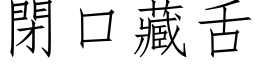 閉口藏舌